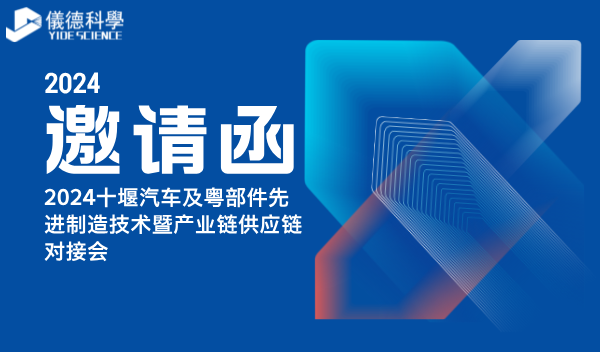 儀德科學
YIDE SCIENCE

2024
邀请函

2024十堰汽车及粤部件先进制造技术暨产业链供应链对接会